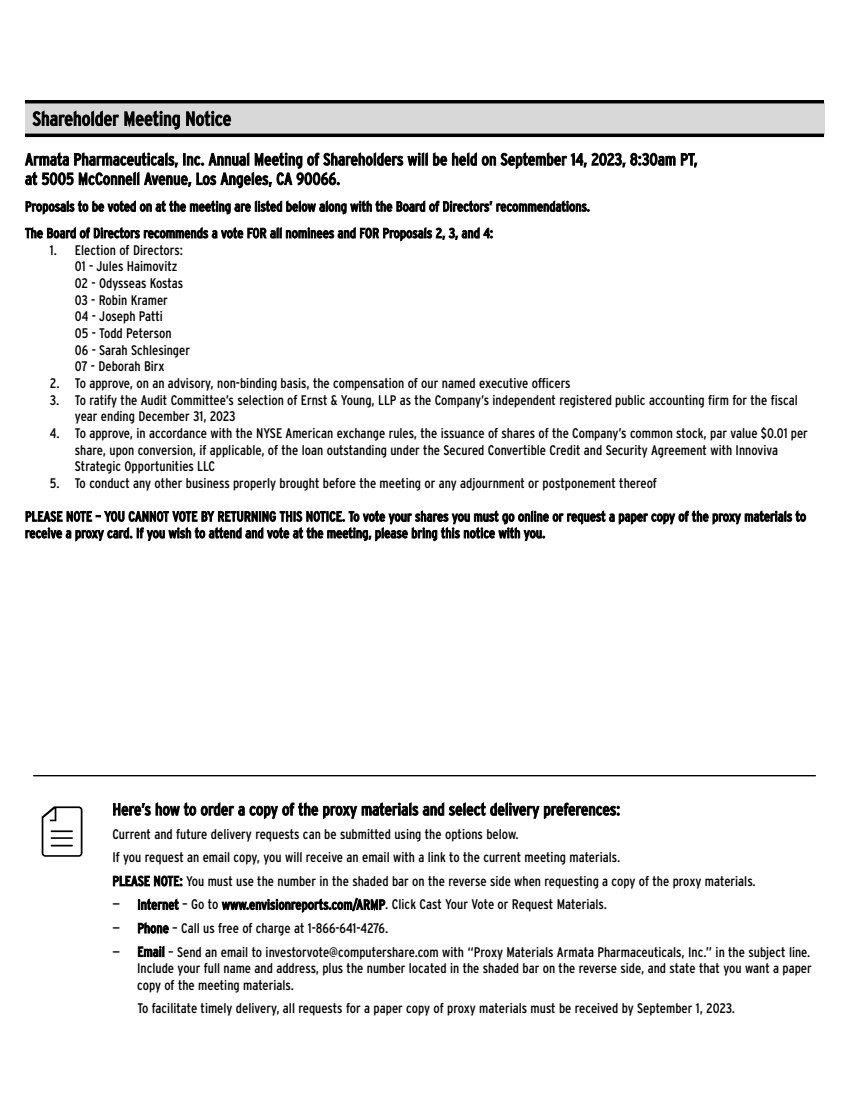 Shareholder Meeting Notice

Armata Pharmaceuticals, Inc. Annual Meeting of Shareholders will be held on September 14, 2023, 8:30am PT, at 5005 McConnell Avenue, Los Angeles, CA 90066.

Proposals to be voted on at the meeting are listed below along with the Board of Directors' recommendations.

The Board of Directors recommends a vote FOR all nominees and FOR Proposals 2, 3, and 4:

1. Election of Directors:
01 - Jules Haimovitz
02 - Odysseas Kostas
03 - Robin Kramer
04 - Joseph Patti
05 - Todd Peterson
06 - Sarah Schlesinger
07 - Deborah Birx
2. To approve, on an advisory, non-binding basis, the compensation of our named executive officers
3. To ratify the Audit Committee's selection of Ernst & Young, LLP as the Company's independent registered public accounting firm for the fiscal year ending December 31, 2023
4. To approve, in accordance with the NYSE American exchange rules, the issuance of shares of the Company's common stock, par value $0.01 per share, upon conversion, if applicable, of the loan outstanding under the Secured Convertible Credit and Security Agreement with Innoviva Strategic Opportunities LLC
5. To conduct any other business properly brought before the meeting or any adjournment or postponement thereof

PLEASE NOTE – YOU CANNOT VOTE BY RETURNING THIS NOTICE. To vote your shares you must go online or request a paper copy of the proxy materials to receive a proxy card. If you wish to attend and vote at the meeting, please bring this notice with you.

Here's how to order a copy of the proxy materials and select delivery preferences:

Current and future delivery requests can be submitted using the options below.

If you request an email copy, you will receive an email with a link to the current meeting materials.

PLEASE NOTE: You must use the number in the shaded bar on the reverse side when requesting a copy of the proxy materials.

– Internet – Go to www.envisionreports.com/ARMP. Click Cast Your Vote or Request Materials.

– Phone – Call us free of charge at 1-866-641-4276.

– Email – Send an email to investorvote@computershare.com with "Proxy Materials Armata Pharmaceuticals, Inc." in the subject line. Include your full name and address, plus the number located in the shaded bar on the reverse side, and state that you want a paper copy of the meeting materials.

To facilitate timely delivery, all requests for a paper copy of proxy materials must be received by September 1, 2023.